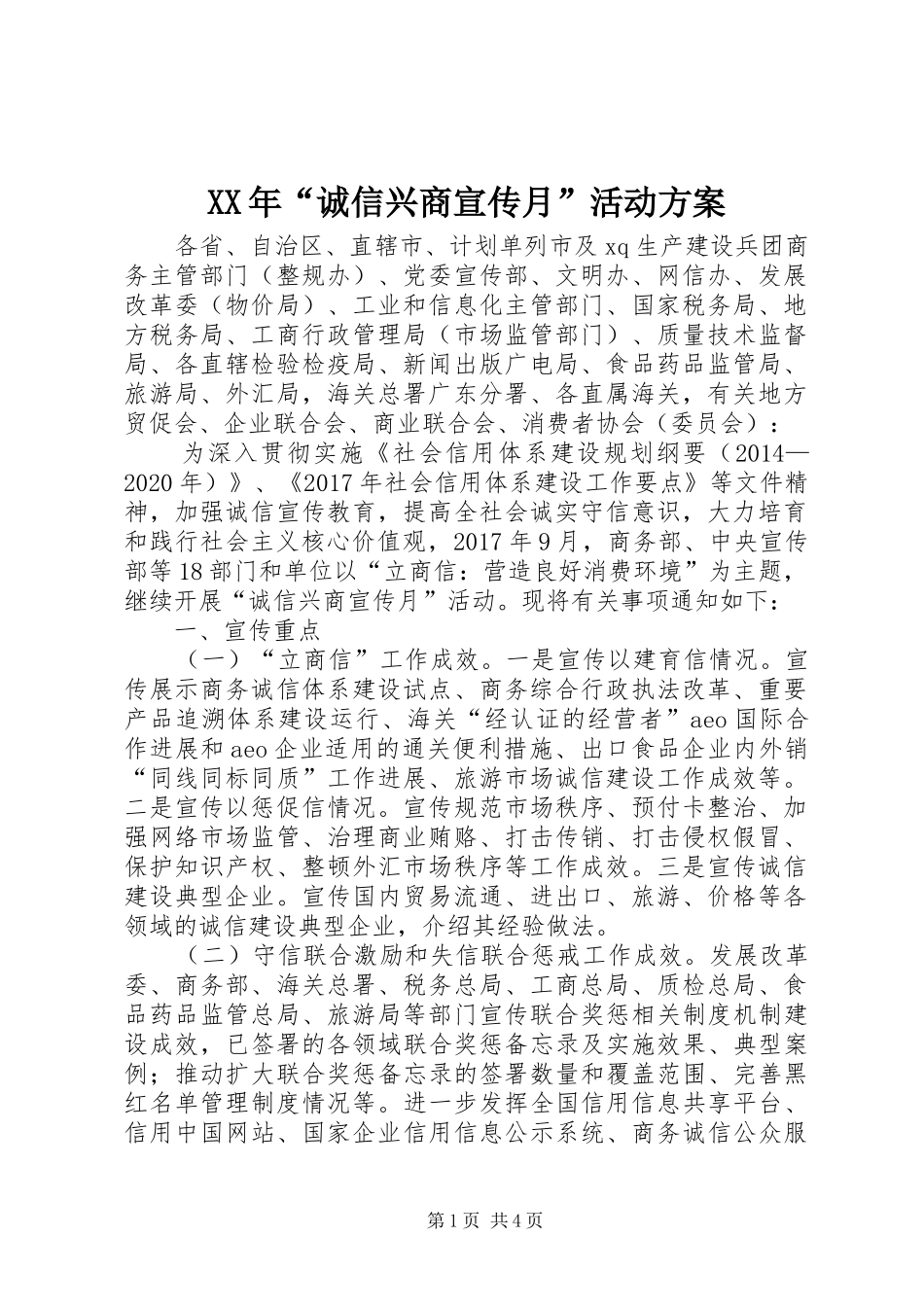 XX年“诚信兴商宣传月”活动方案

各省、自治区、直辖市、计划单列市及xq生产建设兵团商务主管部门（整规办）、党委宣传部、文明办、网信办、发展改革委（物价局）、工业和信息化主管部门、国家税务局、地方税务局、工商行政管理局（市场监管部门）、质量技术监督局、各直辖检验检疫局、新闻出版广电局、食品药品监管局、旅游局、外汇局，海关总署广东分署、各直属海关，有关地方贸促会、企业联合会、商业联合会、消费者协会（委员会）：

为深入贯彻实施《社会信用体系建设规划纲要（2014—2020年）》、《2017年社会信用体系建设工作要点》等文件精神，加强诚信宣传教育，提高全社会诚实守信意识，大力培育和践行社会主义核心价值观，2017年9月，商务部、中央宣传部等18部门和单位以“立商信：营造良好消费环境”为主题，继续开展“诚信兴商宣传月”活动。现将有关事项通知如下：

一、宣传重点

（一）“立商信”工作成效。一是宣传以建育信情况。宣传展示商务诚信体系建设试点、商务综合行政执法改革、重要产品追溯体系建设运行、海关“经认证的经营者”aeo国际合作进展和aeo企业适用的通关便利措施、出口食品企业内外销“同线同标同质”工作进展、旅游市场诚信建设工作成效等。二是宣传以惩促信情况。宣传规范市场秩序、预付卡整治、加强网络市场监管、治理商业贿赂、打击传销、打击侵权假冒、保护知识产权、整顿外汇市场秩序等工作成效。三是宣传诚信建设典型企业。宣传国内贸易流通、进出口、旅游、价格等各领域的诚信建设典型企业，介绍其经验做法。

（二）守信联合激励和失信联合惩戒工作成效。发展改革委、商务部、海关总署、税务总局、工商总局、质检总局、食品药品监管总局、旅游局等部门宣传联合奖惩相关制度机制建设成效，已签署的各领域联合奖惩备忘录及实施效果、典型案例；推动扩大联合奖惩备忘录的签署数量和覆盖范围、完善黑红名单管理制度情况等。进一步发挥全国信用信息共享平台、信用中国网站、国家企业信用信息公示系统、商务诚信公众服

第1页 共4页